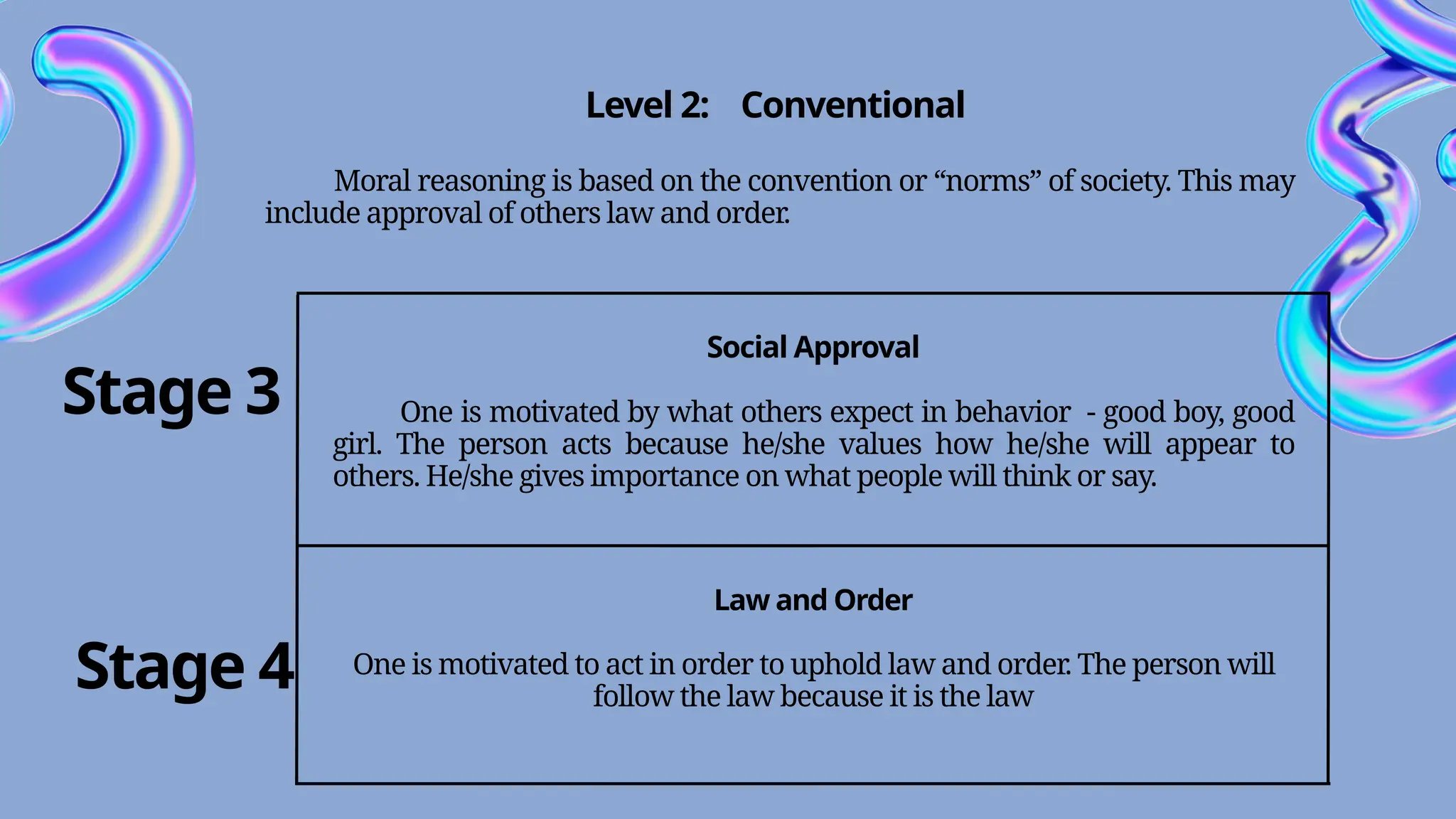 Level 2: Conventional

Moral reasoning is based on the convention or “norms” of society. This may include approval of others law and order.

Stage 3

Social Approval

One is motivated by what others expect in behavior - good boy, good girl. The person acts because he/she values how he/she will appear to others. He/she gives importance on what people will think or say.

Stage 4

Law and Order

One is motivated to act in order to uphold law and order. The person will follow the law because it is the law